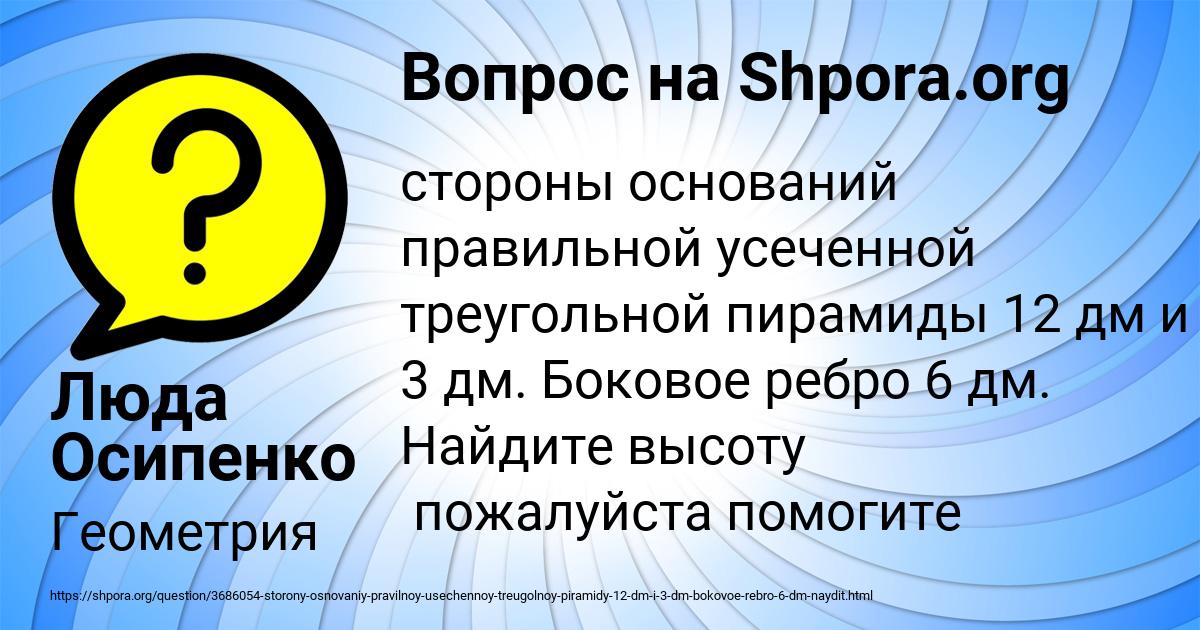 Вопрос на Shpora.org

?

стороны оснований правильной усеченной треугольной пирамиды 12 дм и 3 дм. Боковое ребро 6 дм. Найдите высоту
пожалуйста помогите

Люда Осипенко

Геометрия

https://shpora.org/question/3686054-storony-osnovaniy-pravilnoy-usechennoy-treugolnoy-piramidy-12-dm-i-3-dm-bokovoe-rebro-6-dm-naydit.html